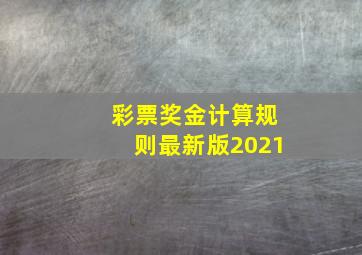 彩票奖金计算规则最新版2021